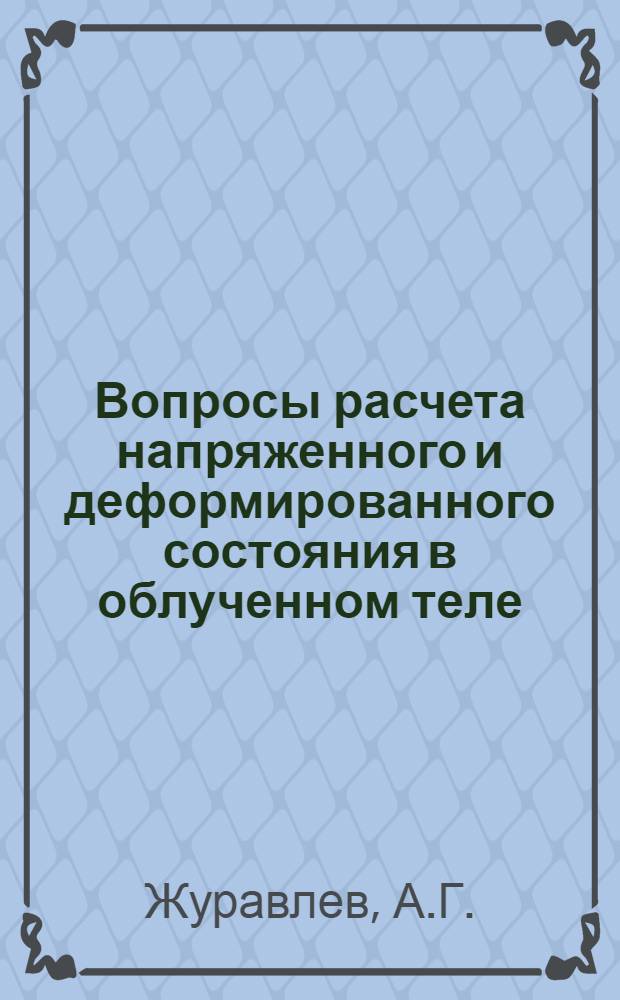 Вопросы расчета напряженного и деформированного состояния в облученном теле

Журавлев, А.Г.